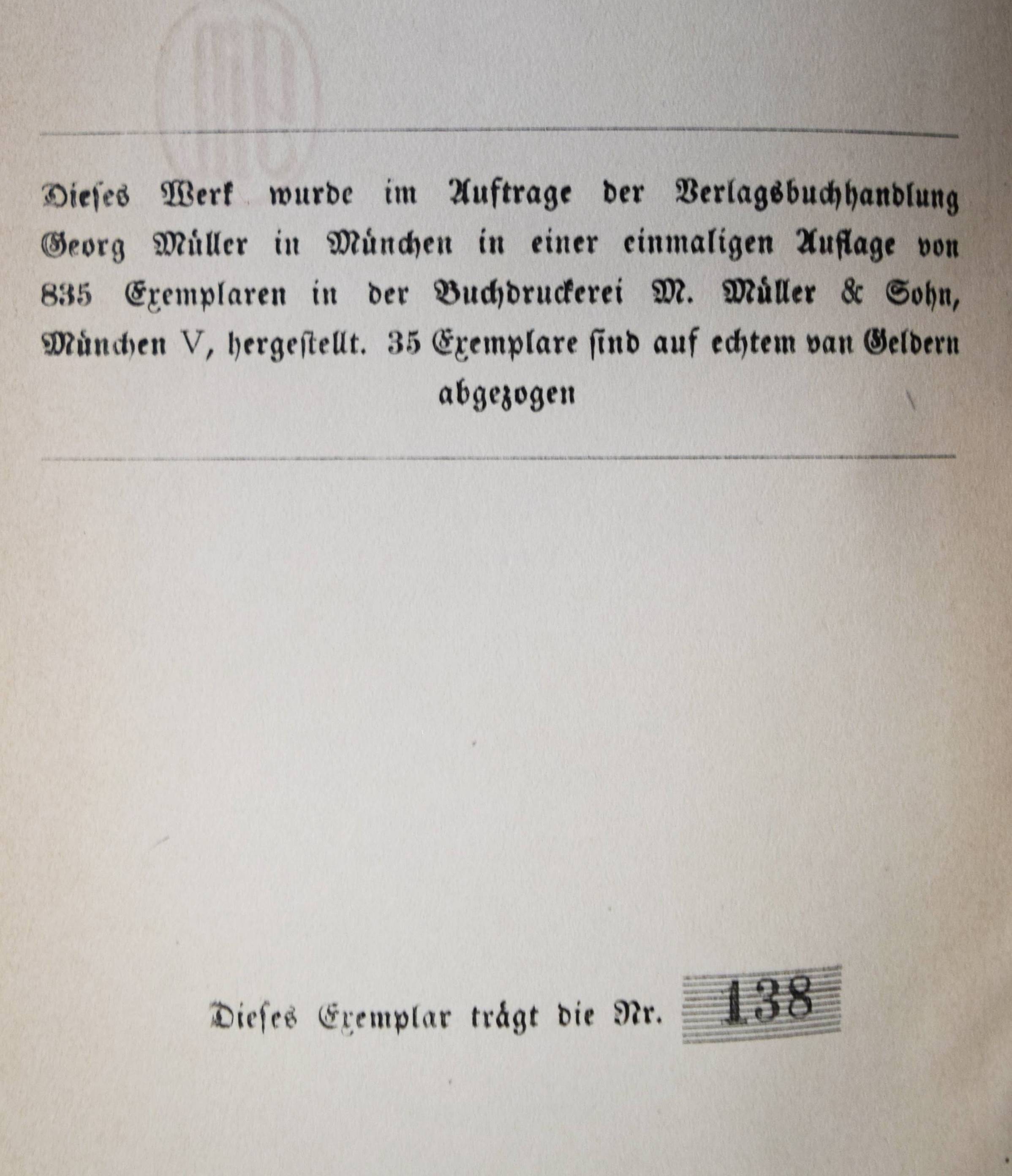 Dieses Werk wurde im Auftrage der Verlagsbuchhandlung Georg Müller in München in einer einmaligen Auflage von 835 Exemplaren in der Buchdruckerei M. Müller & Sohn, München V, hergestellt. 35 Exemplare sind auf echtem van Geldern abgezogen

Dieses Exemplar trägt die Nr. 138